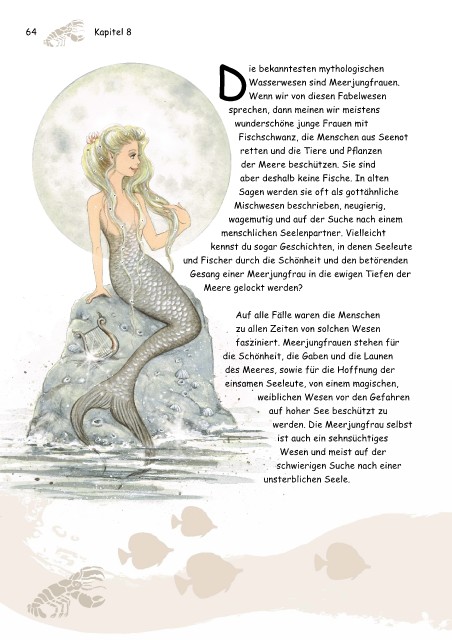 64 Kapitel 8

Die bekanntesten mythologischen Wasserwesen sind Meerjungfrauen. Wenn wir von diesen Fabelwesen sprechen, dann meinen wir meistens wunderschöne junge Frauen mit Fischschwanz, die Menschen aus Seenot retten und die Tiere und Pflanzen der Meere beschützen. Sie sind aber deshalb keine Fische. In alten Sagen werden sie oft als gottähnliche Mischwesen beschrieben, neugierig, wagemutig und auf der Suche nach einem menschlichen Seelenpartner. Vielleicht kennst du sogar Geschichten, in denen Seeleute und Fischer durch die Schönheit und den betörenden Gesang einer Meerjungfrau in die ewigen Tiefen der Meere gelockt werden?

Auf alle Fälle waren die Menschen zu allen Zeiten von solchen Wesen fasziniert. Meerjungfrauen stehen für die Schönheit, die Gaben und die Launen des Meeres, sowie für die Hoffnung der einsamen Seeleute, von einem magischen, weiblichen Wesen vor den Gefahren auf hoher See beschützt zu werden. Die Meerjungfrau selbst ist auch ein sehnsüchtiges Wesen und meist auf der schwierigen Suche nach einer unsterblichen Seele.